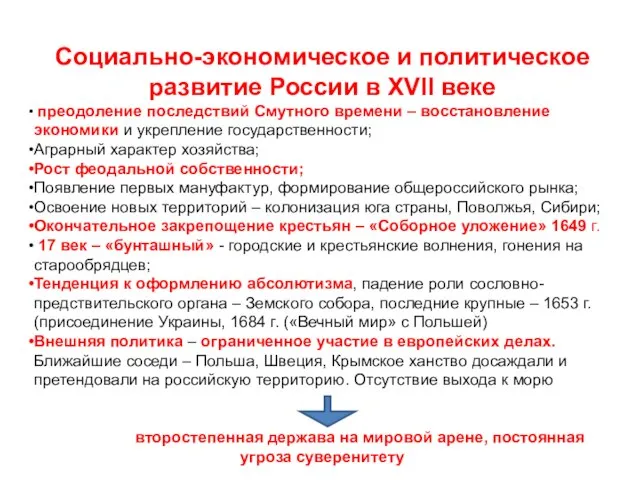 Социально-экономическое и политическое развитие России в XVII веке

• преодоление последствий Смутного времени – восстановление экономики и укрепление государственности;
•Аграрный характер хозяйства;
•Рост феодальной собственности;
•Появление первых мануфактур, формирование общероссийского рынка;
•Освоение новых территорий – колонизация юга страны, Поволжья, Сибири;
•Окончательное закрепощение крестьян – «Соборное уложение» 1649 г.
• 17 век – «бунташный» - городские и крестьянские волнения, гонения на старообрядцев;
•Тенденция к оформлению абсолютизма, падение роли сословно-предствительского органа – Земского собора, последние крупные – 1653 г. (присоединение Украины, 1684 г. («Вечный мир» с Польшей)
•Внешняя политика – ограниченное участие в европейских делах. Ближайшие соседи – Польша, Швеция, Крымское ханство досаждали и претендовали на российскую территорию. Отсутствие выхода к морю

второстепенная держава на мировой арене, постоянная угроза суверенитету